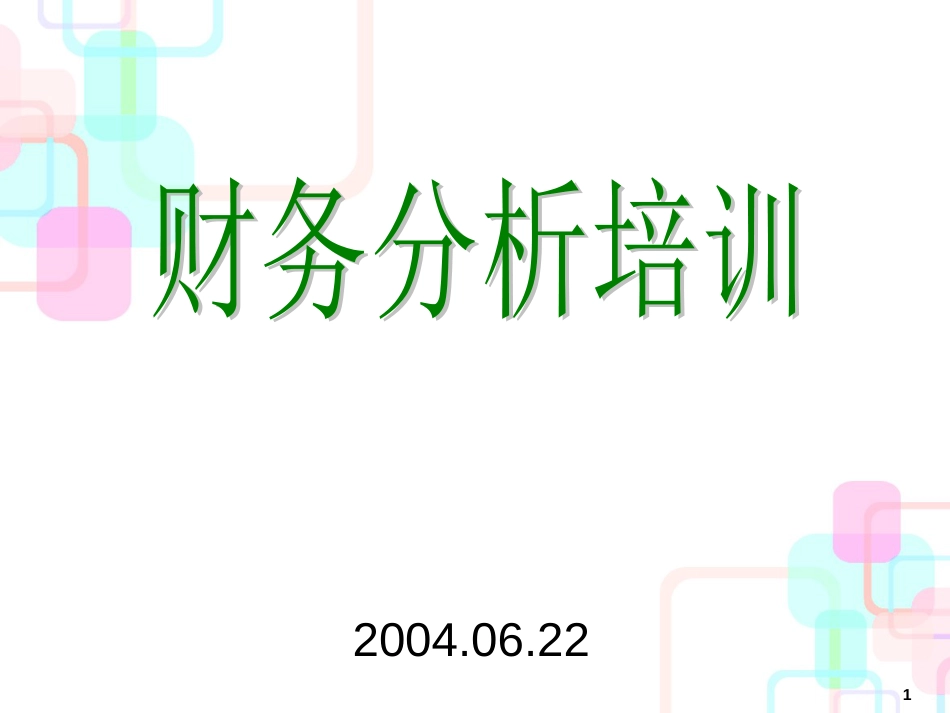 财务分析培训

2004.06.22

1